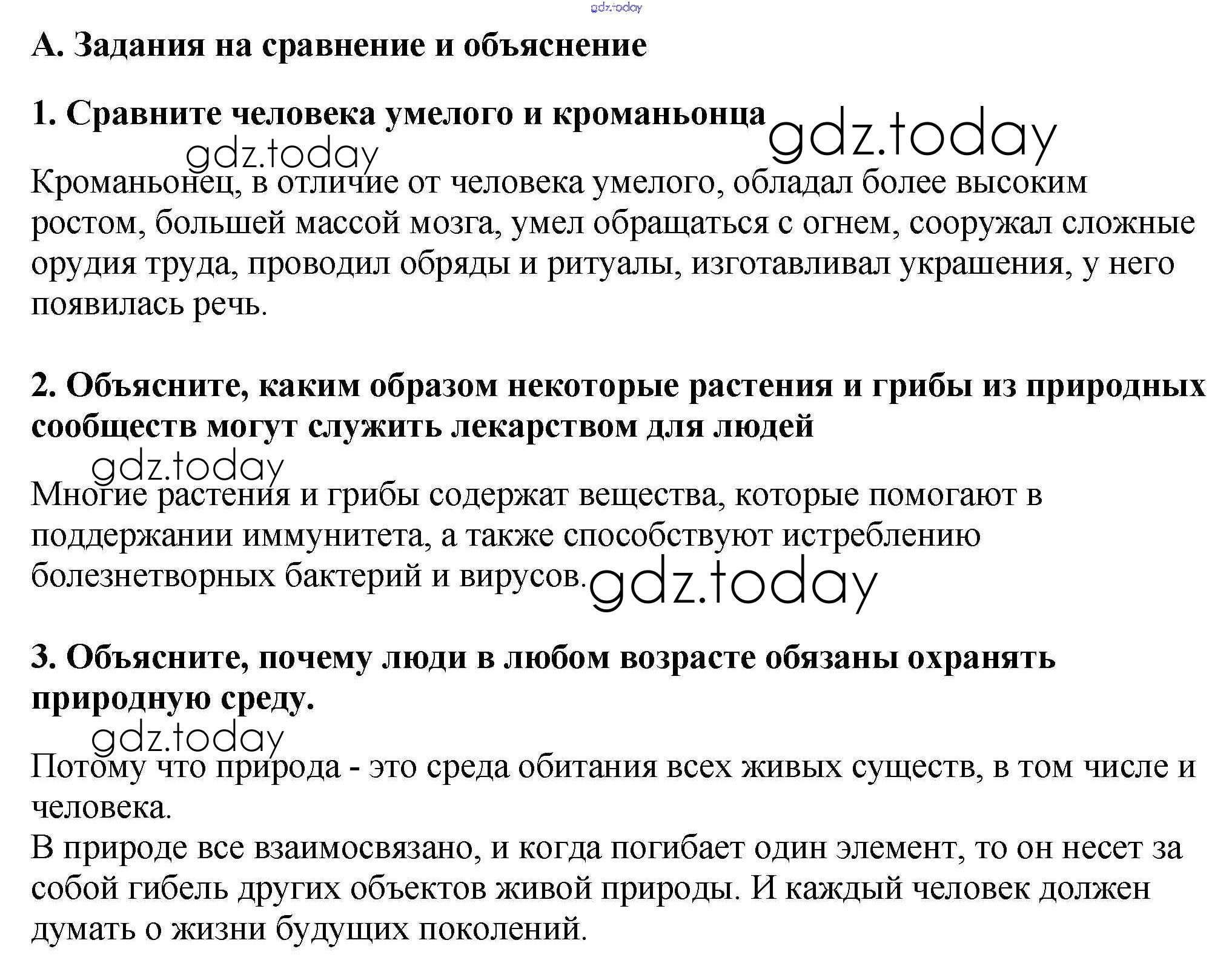 gdz.today

А. Задания на сравнение и объяснение

1. Сравните человека умелого и кроманьонца gdz.today

gdz.today

Кроманьонец, в отличие от человека умелого, обладал более высоким ростом, большей массой мозга, умел обращаться с огнем, сооружал сложные орудия труда, проводил обряды и ритуалы, изготавливал украшения, у него появилась речь.

2. Объясните, каким образом некоторые растения и грибы из природных сообществ могут служить лекарством для людей

gdz.today

Многие растения и грибы содержат вещества, которые помогают в поддержании иммунитета, а также способствуют истреблению болезнетворных бактерий и вирусов. gdz.today

3. Объясните, почему люди в любом возрасте обязаны охранять природную среду.

gdz.today

Потому что природа - это среда обитания всех живых существ, в том числе и человека.
В природе все взаимосвязано, и когда погибает один элемент, то он несет за собой гибель других объектов живой природы. И каждый человек должен думать о жизни будущих поколений.